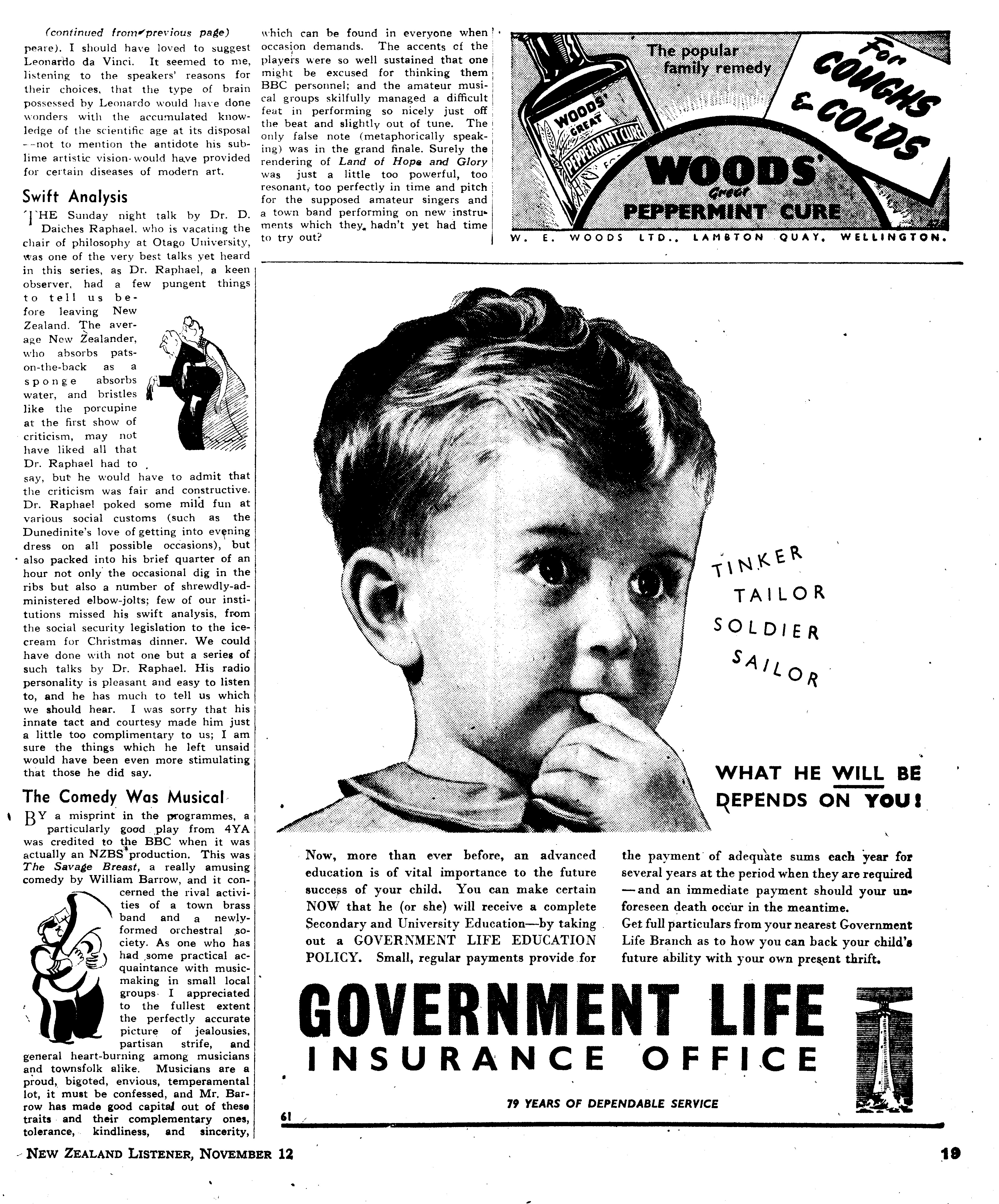 (continued from previous page)
peare). I should have loved to suggest Leonardo da Vinci. It seemed to me, listening to the speakers' reasons for their choices, that the type of brain possessed by Leonardo would have done wonders with the accumulated knowledge of the scientific age at its disposal --not to mention the antidote his sublime artistic vision would have provided for certain diseases of modern art.

Swift Analysis

THE Sunday night talk by Dr. D. Daiches Raphael, who is vacating the chair of philosophy at Otago University, was one of the very best talks yet heard in this series, as Dr. Raphael, a keen observer, had a few pungent things to tell us before leaving New Zealand. The average New Zealander, who absorbs pats-on-the-back as a sponge absorbs water, and bristles like the porcupine at the first show of criticism, may not have liked all that Dr. Raphael had to say, but he would have to admit that the criticism was fair and constructive. Dr. Raphael poked some mild fun at various social customs (such as the Dunedinite's love of getting into evening dress on all possible occasions), but also packed into his brief quarter of an hour not only the occasional dig in the ribs but also a number of shrewdly-administered elbow-jolts; few of our institutions missed his swift analysis, from the social security legislation to the ice-cream for Christmas dinner. We could have done with not one but a series of such talks by Dr. Raphael. His radio personality is pleasant and easy to listen to, and he has much to tell us which we should hear. I was sorry that his innate tact and courtesy made him just a little too complimentary to us; I am sure the things which he left unsaid would have been even more stimulating that those he did say.

The Comedy Was Musical

BY a misprint in the programmes, a particularly good play from 4YA was credited to the BBC when it was actually an NZBS production. This was The Savage Breast, a really amusing comedy by William Barrow, and it concerned the rival activities of a town brass band and a newly-formed orchestral society. As one who has had some practical acquaintance with music-making in small local groups I appreciated to the fullest extent the perfectly accurate picture of jealousies, partisan strife, and general heart-burning among musicians and townsfolk alike. Musicians are a proud, bigoted, envious, temperamental lot, it must be confessed, and Mr. Barrow has made good capital out of these traits and their complementary ones, tolerance, kindliness, and sincerity, which can be found in everyone when occasion demands. The accents of the players were so well sustained that one might be excused for thinking them BBC personnel; and the amateur musical groups skilfully managed a difficult feat in performing so nicely just off the beat and slightly out of tune. The only false note (metaphorically speaking) was in the grand finale. Surely the rendering of Land of Hope and Glory was just a little too powerful, too resonant, too perfectly in time and pitch for the supposed amateur singers and a town band performing on new instruments which they hadn't yet had time to try out?

The popular family remedy
For COUGHS & COLDS
WOODS' GREAT PEPPERMINT CURE
WOODS' Great PEPPERMINT CURE
W. E. WOODS LTD., LAMBTON QUAY, WELLINGTON.

TINKER
TAILOR
SOLDIER
SAILOR

WHAT HE WILL BE DEPENDS ON YOU!

Now, more than ever before, an advanced education is of vital importance to the future success of your child. You can make certain NOW that he (or she) will receive a complete Secondary and University Education—by taking out a GOVERNMENT LIFE EDUCATION POLICY. Small, regular payments provide for the payment of adequate sums each year for several years at the period when they are required —and an immediate payment should your unforeseen death occur in the meantime.
Get full particulars from your nearest Government Life Branch as to how you can back your child's future ability with your own present thrift.

GOVERNMENT LIFE
INSURANCE OFFICE

79 YEARS OF DEPENDABLE SERVICE

61

NEW ZEALAND LISTENER, NOVEMBER 12

19